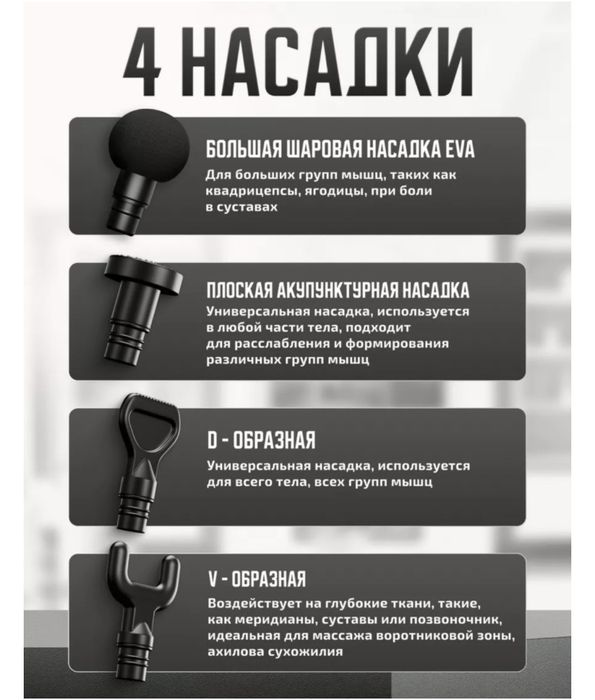 4 НАСАДКИ

БОЛЬШАЯ ШАРОВАЯ НАСАДКА EVA
Для больших групп мышц, таких как квадрицепсы, ягодицы, при боли в суставах

ПЛОСКАЯ АКУПУНКТУРНАЯ НАСАДКА
Универсальная насадка, используется в любой части тела, подходит для расслабления и формирования различных групп мышц

D - ОБРАЗНАЯ
Универсальная насадка, используется для всего тела, всех групп мышц

V - ОБРАЗНАЯ
Воздействует на глубокие ткани, такие, как меридианы, суставы или позвоночник, идеальная для массажа воротниковой зоны, ахилова сухожилия